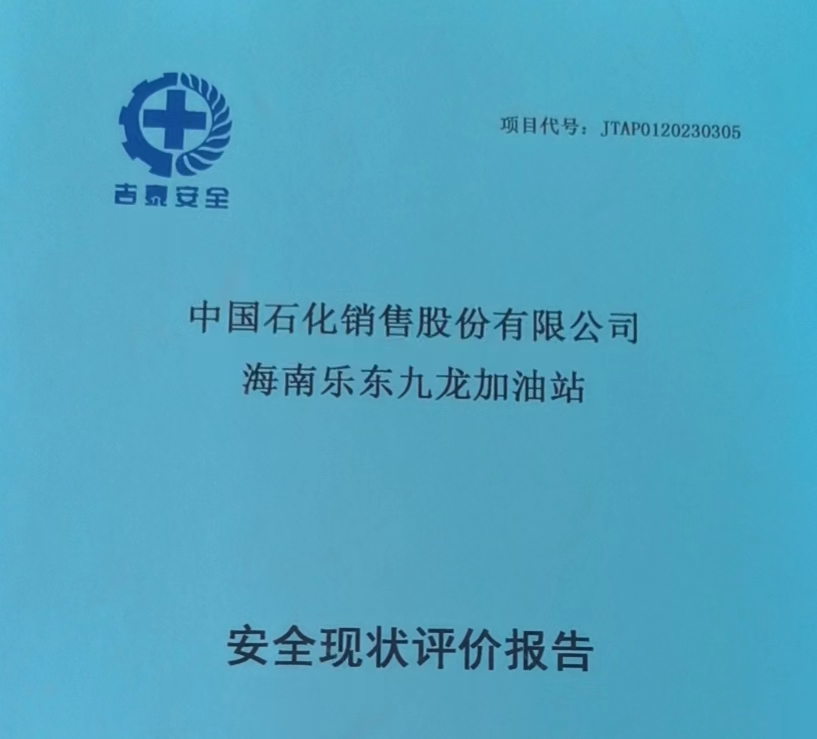 吉泰安全

项目代号：JTAP0120230305

中国石化销售股份有限公司
海南乐东九龙加油站

安全现状评价报告